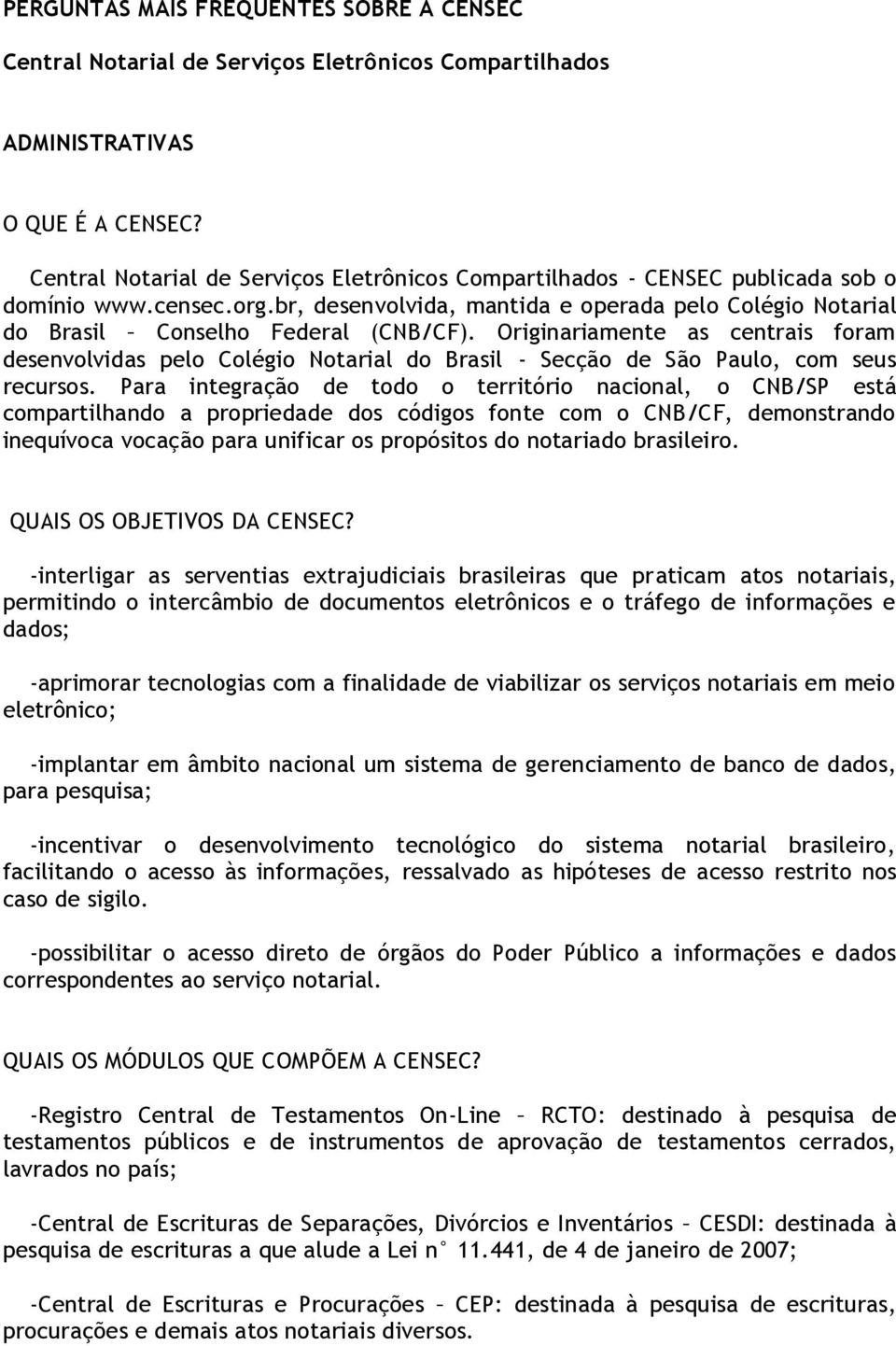 PERGUNTAS MAIS FREQUENTES SOBRE A CENSEC

Central Notarial de Serviços Eletrônicos Compartilhados

ADMINISTRATIVAS

O QUE É A CENSEC?

Central Notarial de Serviços Eletrônicos Compartilhados - CENSEC publicada sob o domínio www.censec.org.br, desenvolvida, mantida e operada pelo Colégio Notarial do Brasil – Conselho Federal (CNB/CF). Originariamente as centrais foram desenvolvidas pelo Colégio Notarial do Brasil - Secção de São Paulo, com seus recursos. Para integração de todo o território nacional, o CNB/SP está compartilhando a propriedade dos códigos fonte com o CNB/CF, demonstrando inequívoca vocação para unificar os propósitos do notariado brasileiro.

QUAIS OS OBJETIVOS DA CENSEC?

-interligar as serventias extrajudiciais brasileiras que praticam atos notariais, permitindo o intercâmbio de documentos eletrônicos e o tráfego de informações e dados;

-aprimorar tecnologias com a finalidade de viabilizar os serviços notariais em meio eletrônico;

-implantar em âmbito nacional um sistema de gerenciamento de banco de dados, para pesquisa;

-incentivar o desenvolvimento tecnológico do sistema notarial brasileiro, facilitando o acesso às informações, ressalvado as hipóteses de acesso restrito nos caso de sigilo.

-possibilitar o acesso direto de órgãos do Poder Público a informações e dados correspondentes ao serviço notarial.

QUAIS OS MÓDULOS QUE COMPÕEM A CENSEC?

-Registro Central de Testamentos On-Line – RCTO: destinado à pesquisa de testamentos públicos e de instrumentos de aprovação de testamentos cerrados, lavrados no país;

-Central de Escrituras de Separações, Divórcios e Inventários – CESDI: destinada à pesquisa de escrituras a que alude a Lei n° 11.441, de 4 de janeiro de 2007;

-Central de Escrituras e Procurações – CEP: destinada à pesquisa de escrituras, procurações e demais atos notariais diversos.